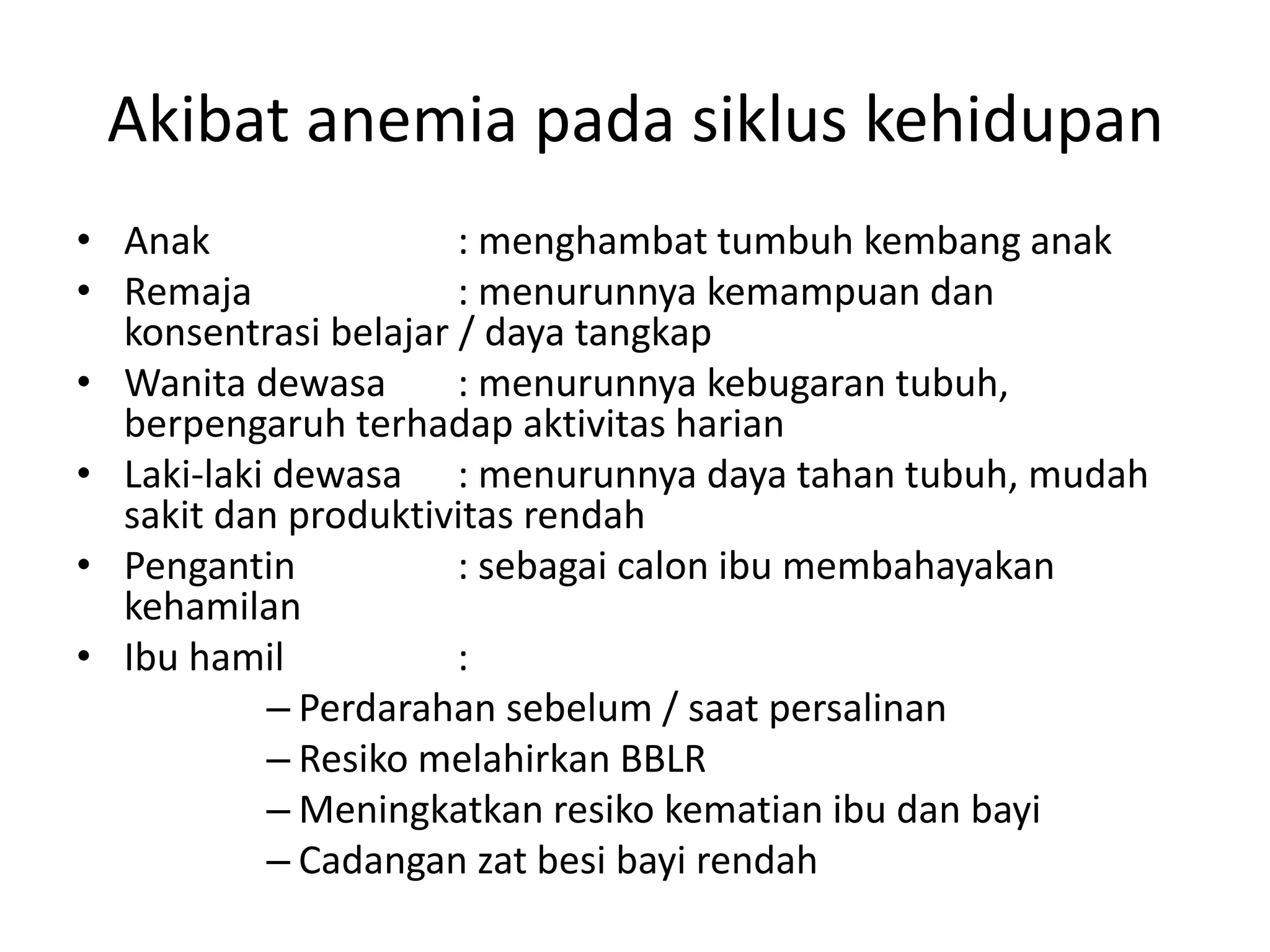 Akibat anemia pada siklus kehidupan

• Anak : menghambat tumbuh kembang anak
• Remaja : menurunnya kemampuan dan konsentrasi belajar / daya tangkap
• Wanita dewasa : menurunnya kebugaran tubuh, berpengaruh terhadap aktivitas harian
• Laki-laki dewasa : menurunnya daya tahan tubuh, mudah sakit dan produktivitas rendah
• Pengantin : sebagai calon ibu membahayakan kehamilan
• Ibu hamil :
– Perdarahan sebelum / saat persalinan
– Resiko melahirkan BBLR
– Meningkatkan resiko kematian ibu dan bayi
– Cadangan zat besi bayi rendah